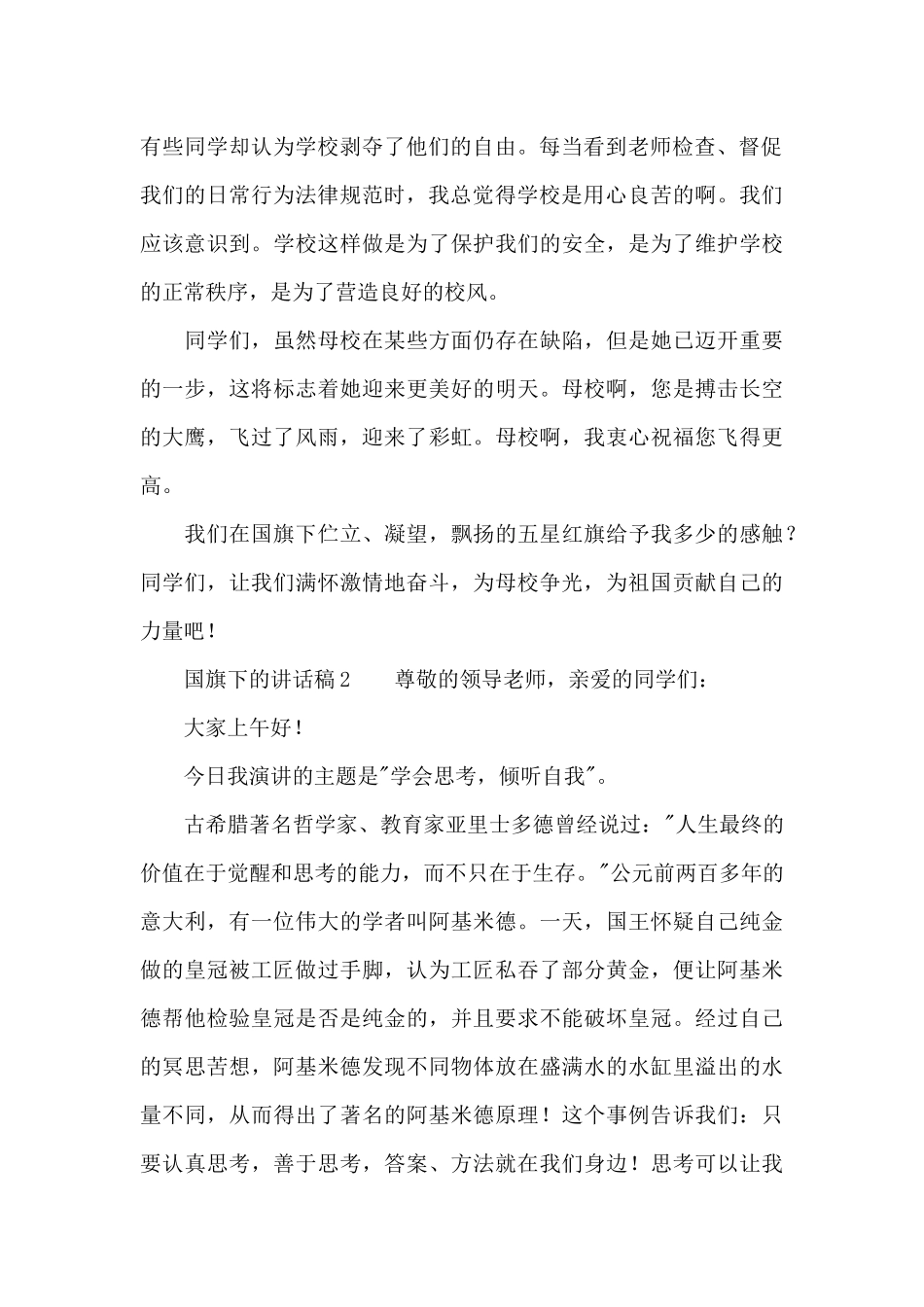 有些同学却认为学校剥夺了他们的自由。每当看到老师检查、督促我们的日常行为法律规范时，我总觉得学校是用心良苦的啊。我们应该意识到。学校这样做是为了保护我们的安全，是为了维护学校的正常秩序，是为了营造良好的校风。

同学们，虽然母校在某些方面仍存在缺陷，但是她已迈开重要的一步，这将标志着她迎来更美好的明天。母校啊，您是搏击长空的大鹰，飞过了风雨，迎来了彩虹。母校啊，我衷心祝福您飞得更高。

我们在国旗下伫立、凝望，飘扬的五星红旗给予我多少的感触？同学们，让我们满怀激情地奋斗，为母校争光，为祖国贡献自己的力量吧！

国旗下的讲话稿2　　尊敬的领导老师，亲爱的同学们：

大家上午好！

今日我演讲的主题是"学会思考，倾听自我"。

古希腊著名哲学家、教育家亚里士多德曾经说过："人生最终的价值在于觉醒和思考的能力，而不只在于生存。"公元前两百多年的意大利，有一位伟大的学者叫阿基米德。一天，国王怀疑自己纯金做的皇冠被工匠做过手脚，认为工匠私吞了部分黄金，便让阿基米德帮他检验皇冠是否是纯金的，并且要求不能破坏皇冠。经过自己的冥思苦想，阿基米德发现不同物体放在盛满水的水缸里溢出的水量不同，从而得出了著名的阿基米德原理！这个事例告诉我们：只要认真思考，善于思考，答案、方法就在我们身边！思考可以让我